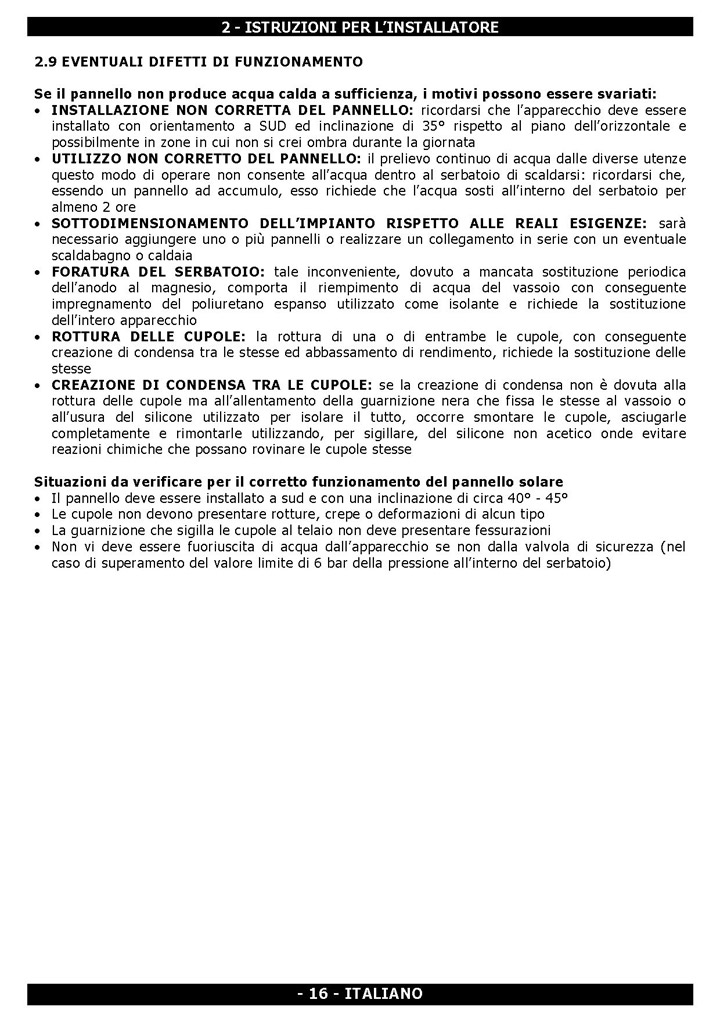 2 - ISTRUZIONI PER L'INSTALLATORE

2.9 EVENTUALI DIFETTI DI FUNZIONAMENTO

Se il pannello non produce acqua calda a sufficienza, i motivi possono essere svariati:
• INSTALLAZIONE NON CORRETTA DEL PANNELLO: ricordarsi che l'apparecchio deve essere installato con orientamento a SUD ed inclinazione di 35° rispetto al piano dell'orizzontale e possibilmente in zone in cui non si crei ombra durante la giornata
• UTILIZZO NON CORRETTO DEL PANNELLO: il prelievo continuo di acqua dalle diverse utenze questo modo di operare non consente all'acqua dentro al serbatoio di scaldarsi: ricordarsi che, essendo un pannello ad accumulo, esso richiede che l'acqua sosti all'interno del serbatoio per almeno 2 ore
• SOTTODIMENSIONAMENTO DELL'IMPIANTO RISPETTO ALLE REALI ESIGENZE: sarà necessario aggiungere uno o più pannelli o realizzare un collegamento in serie con un eventuale scaldabagno o caldaia
• FORATURA DEL SERBATOIO: tale inconveniente, dovuto a mancata sostituzione periodica dell'anodo al magnesio, comporta il riempimento di acqua del vassoio con conseguente impregnamento del poliuretano espanso utilizzato come isolante e richiede la sostituzione dell'intero apparecchio
• ROTTURA DELLE CUPOLE: la rottura di una o di entrambe le cupole, con conseguente creazione di condensa tra le stesse ed abbassamento di rendimento, richiede la sostituzione delle stesse
• CREAZIONE DI CONDENSA TRA LE CUPOLE: se la creazione di condensa non è dovuta alla rottura delle cupole ma all'allentamento della guarnizione nera che fissa le stesse al vassoio o all'usura del silicone utilizzato per isolare il tutto, occorre smontare le cupole, asciugarle completamente e rimontarle utilizzando, per sigillare, del silicone non acetico onde evitare reazioni chimiche che possano rovinare le cupole stesse

Situazioni da verificare per il corretto funzionamento del pannello solare
• Il pannello deve essere installato a sud e con una inclinazione di circa 40° - 45°
• Le cupole non devono presentare rotture, crepe o deformazioni di alcun tipo
• La guarnizione che sigilla le cupole al telaio non deve presentare fessurazioni
• Non vi deve essere fuoriuscita di acqua dall'apparecchio se non dalla valvola di sicurezza (nel caso di superamento del valore limite di 6 bar della pressione all'interno del serbatoio)

- 16 - ITALIANO